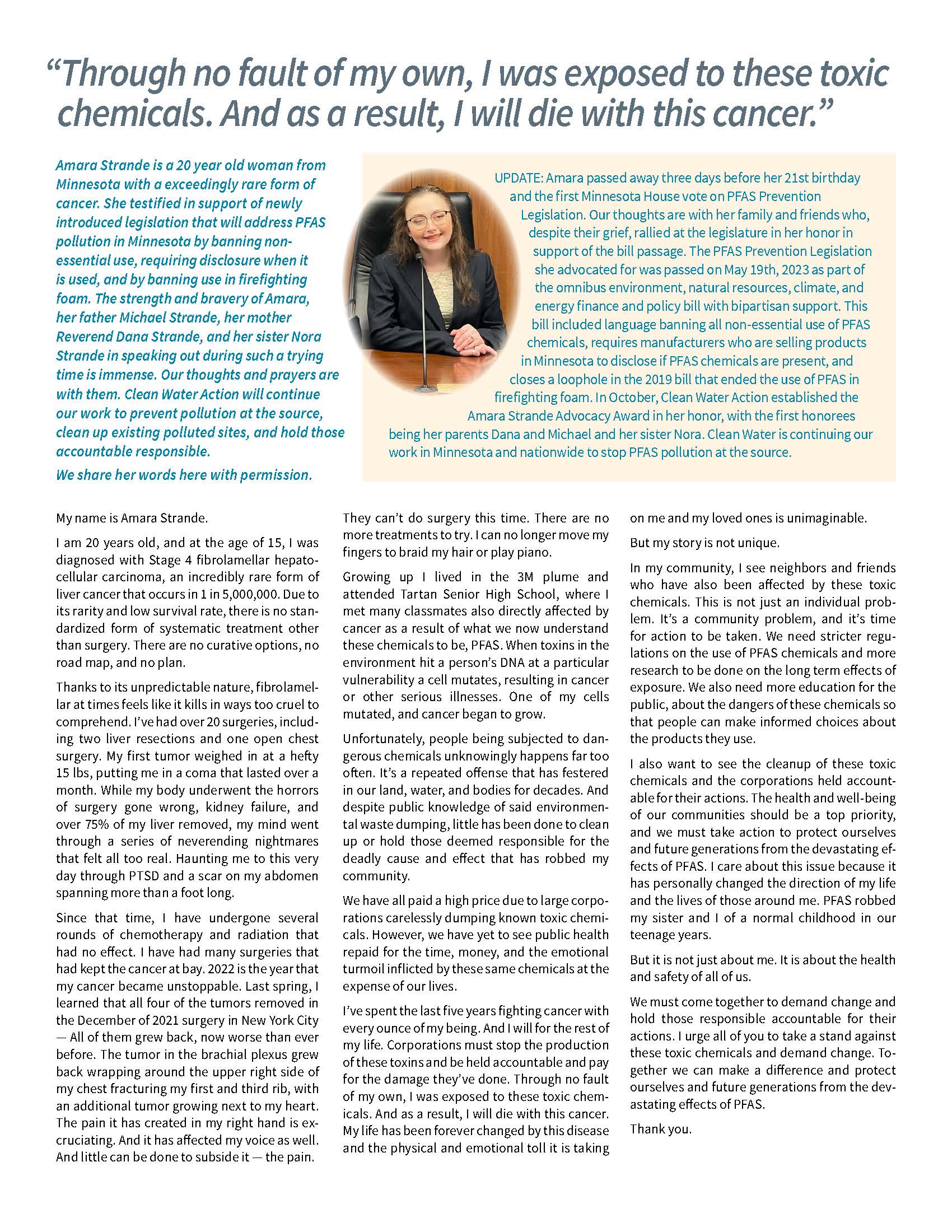 “Through no fault of my own, I was exposed to these toxic chemicals. And as a result, I will die with this cancer.”

Amara Strande is a 20 year old woman from Minnesota with a exceedingly rare form of cancer. She testified in support of newly introduced legislation that will address PFAS pollution in Minnesota by banning non-essential use, requiring disclosure when it is used, and by banning use in firefighting foam. The strength and bravery of Amara, her father Michael Strande, her mother Reverend Dana Strande, and her sister Nora Strande in speaking out during such a trying time is immense. Our thoughts and prayers are with them. Clean Water Action will continue our work to prevent pollution at the source, clean up existing polluted sites, and hold those accountable responsible.

We share her words here with permission.

UPDATE: Amara passed away three days before her 21st birthday and the first Minnesota House vote on PFAS Prevention Legislation. Our thoughts are with her family and friends who, despite their grief, rallied at the legislature in her honor in support of the bill passage. The PFAS Prevention Legislation she advocated for was passed on May 19th, 2023 as part of the omnibus environment, natural resources, climate, and energy finance and policy bill with bipartisan support. This bill included language banning all non-essential use of PFAS chemicals, requires manufacturers who are selling products in Minnesota to disclose if PFAS chemicals are present, and closes a loophole in the 2019 bill that ended the use of PFAS in firefighting foam. In October, Clean Water Action established the Amara Strande Advocacy Award in her honor, with the first honorees being her parents Dana and Michael and her sister Nora. Clean Water is continuing our work in Minnesota and nationwide to stop PFAS pollution at the source.

My name is Amara Strande.

I am 20 years old, and at the age of 15, I was diagnosed with Stage 4 fibrolamellar hepatocellular carcinoma, an incredibly rare form of liver cancer that occurs in 1 in 5,000,000. Due to its rarity and low survival rate, there is no standardized form of systematic treatment other than surgery. There are no curative options, no road map, and no plan.

Thanks to its unpredictable nature, fibrolamellar at times feels like it kills in ways too cruel to comprehend. I’ve had over 20 surgeries, including two liver resections and one open chest surgery. My first tumor weighed in at a hefty 15 lbs, putting me in a coma that lasted over a month. While my body underwent the horrors of surgery gone wrong, kidney failure, and over 75% of my liver removed, my mind went through a series of neverending nightmares that felt all too real. Haunting me to this very day through PTSD and a scar on my abdomen spanning more than a foot long.

Since that time, I have undergone several rounds of chemotherapy and radiation that had no effect. I have had many surgeries that had kept the cancer at bay. 2022 is the year that my cancer became unstoppable. Last spring, I learned that all four of the tumors removed in the December of 2021 surgery in New York City — All of them grew back, now worse than ever before. The tumor in the brachial plexus grew back wrapping around the upper right side of my chest fracturing my first and third rib, with an additional tumor growing next to my heart. The pain it has created in my right hand is excruciating. And it has affected my voice as well. And little can be done to subside it — the pain.

They can’t do surgery this time. There are no more treatments to try. I can no longer move my fingers to braid my hair or play piano.

Growing up I lived in the 3M plume and attended Tartan Senior High School, where I met many classmates also directly affected by cancer as a result of what we now understand these chemicals to be, PFAS. When toxins in the environment hit a person’s DNA at a particular vulnerability a cell mutates, resulting in cancer or other serious illnesses. One of my cells mutated, and cancer began to grow.

Unfortunately, people being subjected to dangerous chemicals unknowingly happens far too often. It’s a repeated offense that has festered in our land, water, and bodies for decades. And despite public knowledge of said environmental waste dumping, little has been done to clean up or hold those deemed responsible for the deadly cause and effect that has robbed my community.

We have all paid a high price due to large corporations carelessly dumping known toxic chemicals. However, we have yet to see public health repaid for the time, money, and the emotional turmoil inflicted by these same chemicals at the expense of our lives.

I’ve spent the last five years fighting cancer with every ounce of my being. And I will for the rest of my life. Corporations must stop the production of these toxins and be held accountable and pay for the damage they’ve done. Through no fault of my own, I was exposed to these toxic chemicals. And as a result, I will die with this cancer. My life has been forever changed by this disease and the physical and emotional toll it is taking on me and my loved ones is unimaginable.

But my story is not unique.

In my community, I see neighbors and friends who have also been affected by these toxic chemicals. This is not just an individual problem. It’s a community problem, and it’s time for action to be taken. We need stricter regulations on the use of PFAS chemicals and more research to be done on the long term effects of exposure. We also need more education for the public, about the dangers of these chemicals so that people can make informed choices about the products they use.

I also want to see the cleanup of these toxic chemicals and the corporations held accountable for their actions. The health and well-being of our communities should be a top priority, and we must take action to protect ourselves and future generations from the devastating effects of PFAS. I care about this issue because it has personally changed the direction of my life and the lives of those around me. PFAS robbed my sister and I of a normal childhood in our teenage years.

But it is not just about me. It is about the health and safety of all of us.

We must come together to demand change and hold those responsible accountable for their actions. I urge all of you to take a stand against these toxic chemicals and demand change. Together we can make a difference and protect ourselves and future generations from the devastating effects of PFAS.

Thank you.